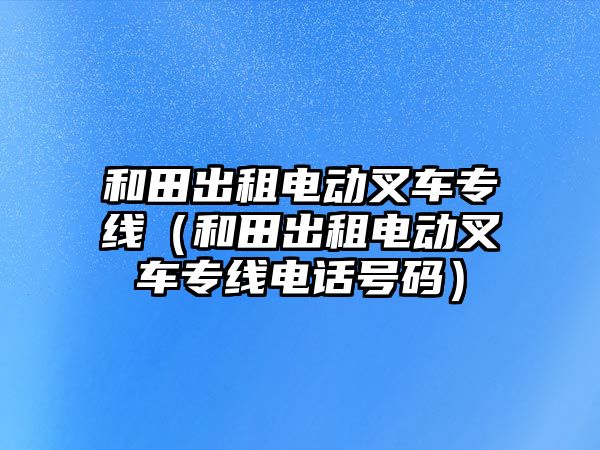 和田出租电动叉车专线（和田出租电动叉车专线电话号码）